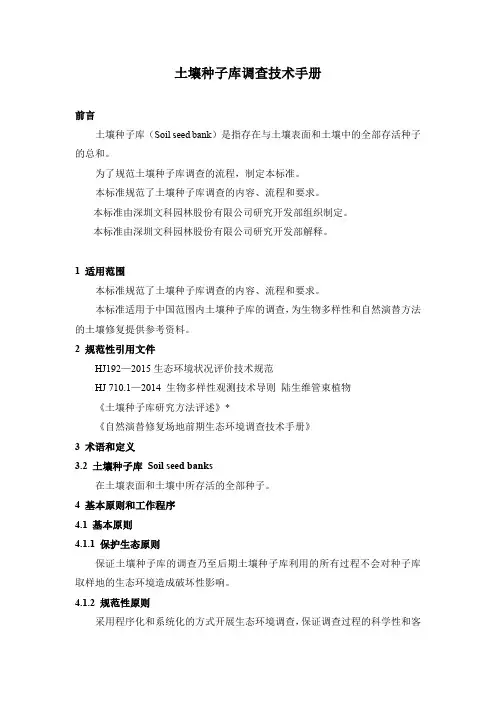 土壤种子库调查技术手册

前言

土壤种子库（Soil seed bank）是指存在与土壤表面和土壤中的全部存活种子的总和。

为了规范土壤种子库调查的流程，制定本标准。

本标准规范了土壤种子库调查的内容、流程和要求。

本标准由深圳文科园林股份有限公司研究开发部组织制定。

本标准由深圳文科园林股份有限公司研究开发部解释。

1 适用范围

本标准规范了土壤种子库调查的内容、流程和要求。

本标准适用于中国范围内土壤种子库的调查，为生物多样性和自然演替方法的土壤修复提供参考资料。

2 规范性引用文件

HJ192—2015 生态环境状况评价技术规范

HJ 710.1—2014 生物多样性观测技术导则 陆生维管束植物

《土壤种子库研究方法评述》*

《自然演替修复场地前期生态环境调查技术手册》

3 术语和定义

3.2 土壤种子库 Soil seed banks

在土壤表面和土壤中所存活的全部种子。

4 基本原则和工作程序

4.1 基本原则

4.1.1 保护生态原则

保证土壤种子库的调查乃至后期土壤种子库利用的所有过程不会对种子库取样地的生态环境造成破坏性影响。

4.1.2 规范性原则

采用程序化和系统化的方式开展生态环境调查，保证调查过程的科学性和客